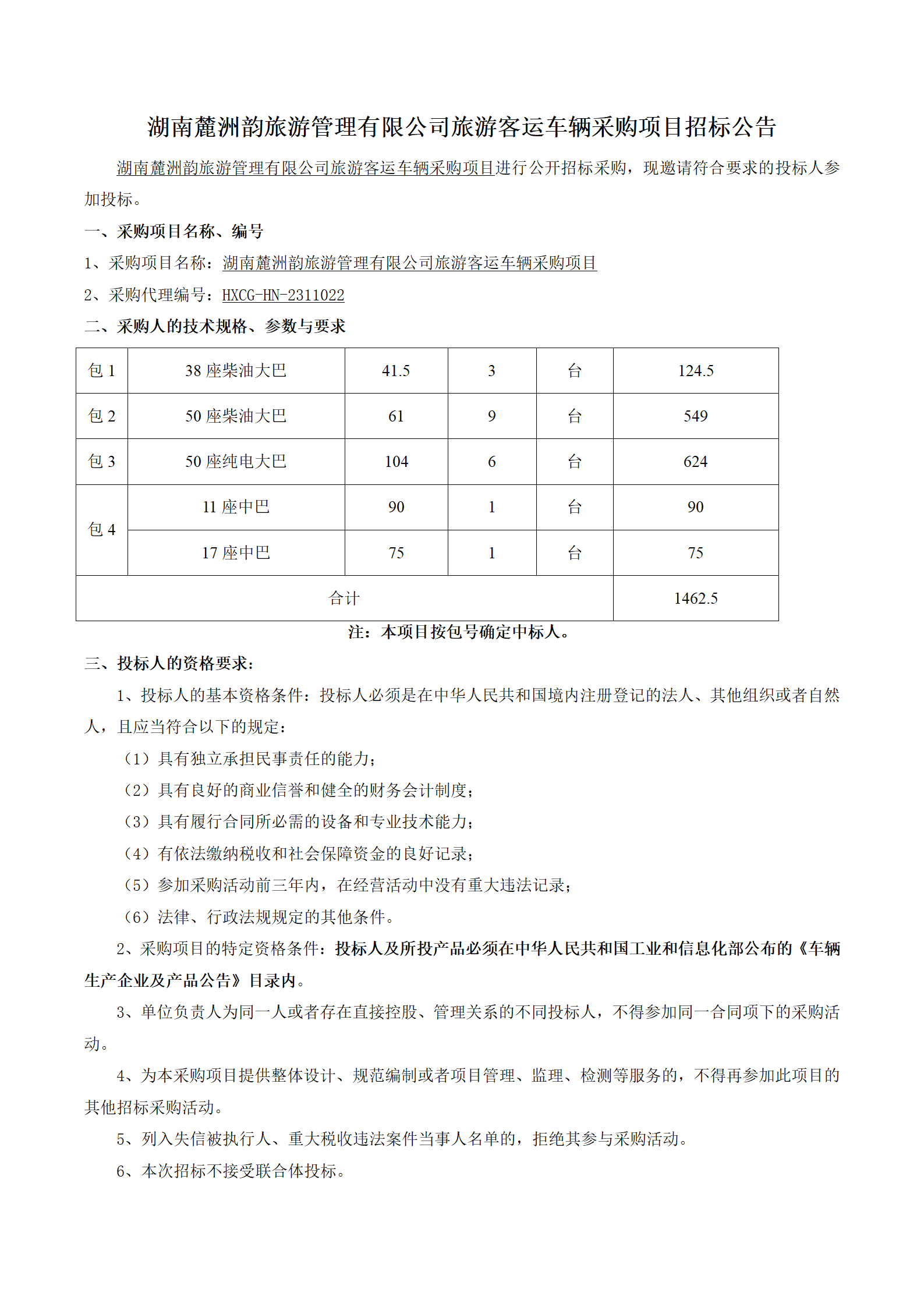 湖南麓洲韵旅游管理有限公司旅游客运车辆采购项目招标公告

湖南麓洲韵旅游管理有限公司旅游客运车辆采购项目进行公开招标采购，现邀请符合要求的投标人参加投标。

一、采购项目名称、编号

1、采购项目名称：湖南麓洲韵旅游管理有限公司旅游客运车辆采购项目

2、采购代理编号：HXCG-HN-2311022

二、采购人的技术规格、参数与要求

| 包 1 | 38 座柴油大巴 | 41.5 | 3 | 台 | 124.5 |
|---|---|---|---|---|---|
| 包 2 | 50 座柴油大巴 | 61 | 9 | 台 | 549 |
| 包 3 | 50 座纯电大巴 | 104 | 6 | 台 | 624 |
| 包 4 | 11 座中巴 | 90 | 1 | 台 | 90 |
| | 17 座中巴 | 75 | 1 | 台 | 75 |
| 合计 | | | | | 1462.5 |

注：本项目按包号确定中标人。

三、投标人的资格要求：

1、投标人的基本资格条件：投标人必须是在中华人民共和国境内注册登记的法人、其他组织或者自然人，且应当符合以下的规定：

（1）具有独立承担民事责任的能力；

（2）具有良好的商业信誉和健全的财务会计制度；

（3）具有履行合同所必需的设备和专业技术能力；

（4）有依法缴纳税收和社会保障资金的良好记录；

（5）参加采购活动前三年内，在经营活动中没有重大违法记录；

（6）法律、行政法规规定的其他条件。

2、采购项目的特定资格条件：投标人及所投产品必须在中华人民共和国工业和信息化部公布的《车辆生产企业及产品公告》目录内。

3、单位负责人为同一人或者存在直接控股、管理关系的不同投标人，不得参加同一合同项下的采购活动。

4、为本采购项目提供整体设计、规范编制或者项目管理、监理、检测等服务的，不得再参加此项目的其他招标采购活动。

5、列入失信被执行人、重大税收违法案件当事人名单的，拒绝其参与采购活动。

6、本次招标不接受联合体投标。